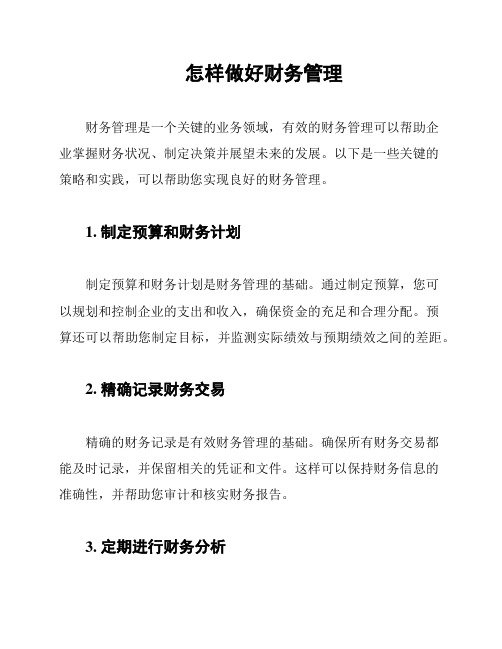 怎样做好财务管理

财务管理是一个关键的业务领域，有效的财务管理可以帮助企业掌握财务状况、制定决策并展望未来的发展。以下是一些关键的策略和实践，可以帮助您实现良好的财务管理。

1. 制定预算和财务计划

制定预算和财务计划是财务管理的基础。通过制定预算，您可以规划和控制企业的支出和收入，确保资金的充足和合理分配。预算还可以帮助您制定目标，并监测实际绩效与预期绩效之间的差距。

2. 精确记录财务交易

精确的财务记录是有效财务管理的基础。确保所有财务交易都能及时记录，并保留相关的凭证和文件。这样可以保持财务信息的准确性，并帮助您审计和核实财务报告。

3. 定期进行财务分析